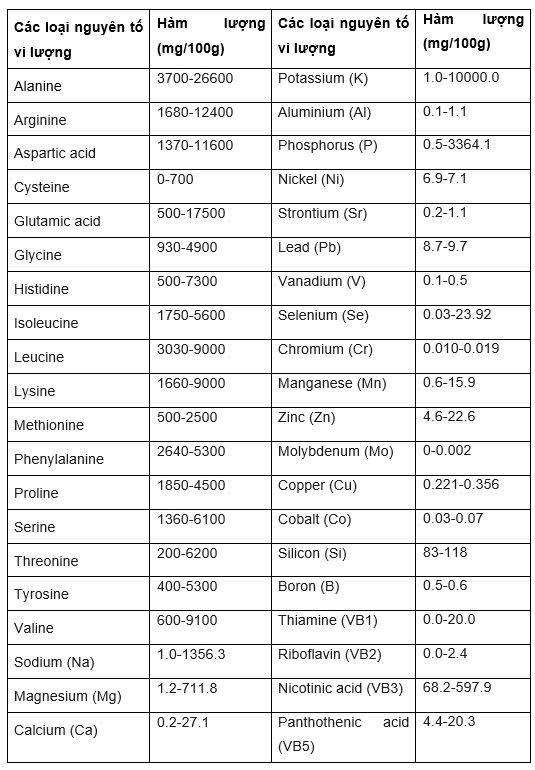 | Các loại nguyên tố vi lượng | Hàm lượng (mg/100g) | Các loại nguyên tố vi lượng | Hàm lượng (mg/100g) |
|---|---|---|---|
| Alanine | 3700-26600 | Potassium (K) | 1.0-10000.0 |
| Arginine | 1680-12400 | Aluminium (Al) | 0.1-1.1 |
| Aspartic acid | 1370-11600 | Phosphorus (P) | 0.5-3364.1 |
| Cysteine | 0-700 | Nickel (Ni) | 6.9-7.1 |
| Glutamic acid | 500-17500 | Strontium (Sr) | 0.2-1.1 |
| Glycine | 930-4900 | Lead (Pb) | 8.7-9.7 |
| Histidine | 500-7300 | Vanadium (V) | 0.1-0.5 |
| Isoleucine | 1750-5600 | Selenium (Se) | 0.03-23.92 |
| Leucine | 3030-9000 | Chromium (Cr) | 0.010-0.019 |
| Lysine | 1660-9000 | Manganese (Mn) | 0.6-15.9 |
| Methionine | 500-2500 | Zinc (Zn) | 4.6-22.6 |
| Phenylalanine | 2640-5300 | Molybdenum (Mo) | 0-0.002 |
| Proline | 1850-4500 | Copper (Cu) | 0.221-0.356 |
| Serine | 1360-6100 | Cobalt (Co) | 0.03-0.07 |
| Threonine | 200-6200 | Silicon (Si) | 83-118 |
| Tyrosine | 400-5300 | Boron (B) | 0.5-0.6 |
| Valine | 600-9100 | Thiamine (VB1) | 0.0-20.0 |
| Sodium (Na) | 1.0-1356.3 | Riboflavin (VB2) | 0.0-2.4 |
| Magnesium (Mg) | 1.2-711.8 | Nicotinic acid (VB3) | 68.2-597.9 |
| Calcium (Ca) | 0.2-27.1 | Panthothenic acid (VB5) | 4.4-20.3 |